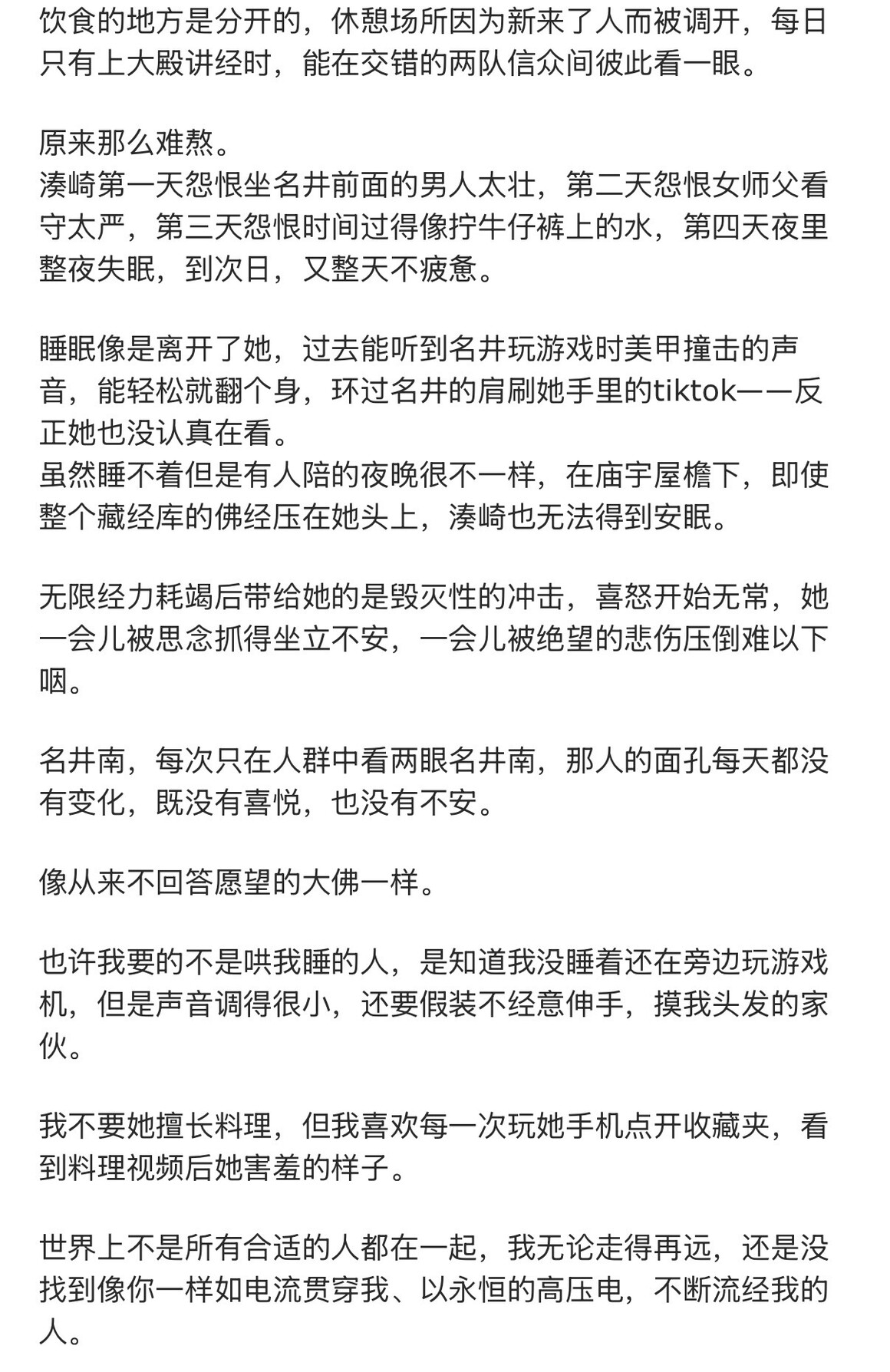 饮食的地方是分开的，休憩场所因为新来了人而被调开，每日只有上大殿讲经时，能在交错的两队信众间彼此看一眼。

原来那么难熬。
湊崎第一天怨恨坐名井前面的男人太壮，第二天怨恨女师父看守太严，第三天怨恨时间过得像拧牛仔裤上的水，第四天夜里整夜失眠，到次日，又整天不疲惫。

睡眠像是离开了她，过去能听到名井玩游戏时美甲撞击的声音，能轻松就翻个身，环过名井的肩刷她手里的tiktok——反正她也没认真在看。
虽然睡不着但是有人陪的夜晚很不一样，在庙宇屋檐下，即使整个藏经库的佛经压在她头上，湊崎也无法得到安眠。

无限经力耗竭后带给她的是毁灭性的冲击，喜怒开始无常，她一会儿被思念抓得坐立不安，一会儿被绝望的悲伤压倒难以下咽。

名井南，每次只在人群中看两眼名井南，那人的面孔每天都没有变化，既没有喜悦，也没有不安。

像从来不回答愿望的大佛一样。

也许我要的不是哄我睡的人，是知道我没睡着还在旁边玩游戏机，但是声音调得很小，还要假装不经意伸手，摸我头发的家伙。

我不要她擅长料理，但我喜欢每一次玩她手机点开收藏夹，看到料理视频后她害羞的样子。

世界上不是所有合适的人都在一起，我无论走得再远，还是没找到像你一样如电流贯穿我、以永恒的高压电，不断流经我的人。